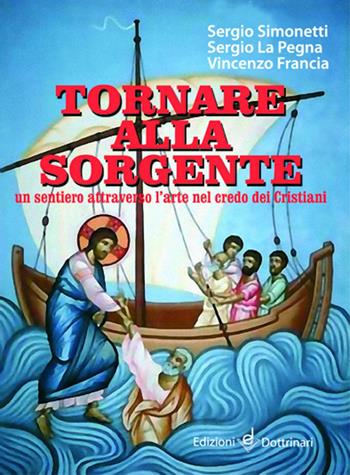 Sergio Simonetti
Sergio La Pegna
Vincenzo Francia

TORNARE
ALLA
SORGENTE

un sentiero attraverso l'arte nel credo dei Cristiani

Edizioni Dottrinari